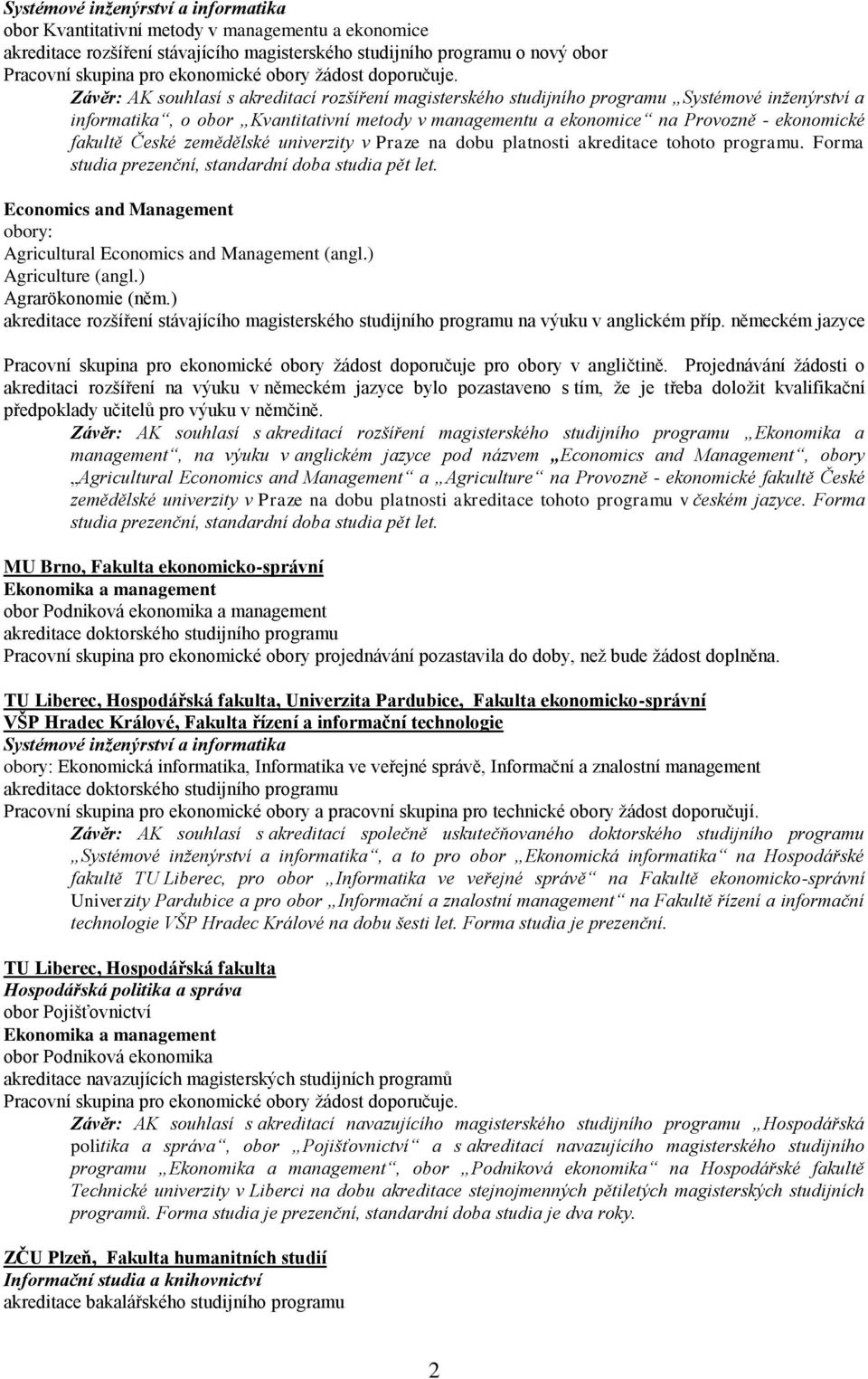 Systémové inženýrství a informatika
obor Kvantitativní metody v managementu a ekonomice
akreditace rozšíření stávajícího magisterského studijního programu o nový obor
Pracovní skupina pro ekonomické obory žádost doporučuje.

Závěr: AK souhlasí s akreditací rozšíření magisterského studijního programu „Systémové inženýrství a informatika“, o obor „Kvantitativní metody v managementu a ekonomice“ na Provozně - ekonomické fakultě České zemědělské univerzity v Praze na dobu platnosti akreditace tohoto programu. Forma studia prezenční, standardní doba studia pět let.

Economics and Management
obory:
Agricultural Economics and Management (angl.)
Agriculture (angl.)
Agrarökonomie (něm.)
akreditace rozšíření stávajícího magisterského studijního programu na výuku v anglickém příp. německém jazyce

Pracovní skupina pro ekonomické obory žádost doporučuje pro obory v angličtině. Projednávání žádosti o akreditaci rozšíření na výuku v německém jazyce bylo pozastaveno s tím, že je třeba doložit kvalifikační předpoklady učitelů pro výuku v němčině.

Závěr: AK souhlasí s akreditací rozšíření magisterského studijního programu „Ekonomika a management“, na výuku v anglickém jazyce pod názvem „Economics and Management“, obory „Agricultural Economics and Management“ a „Agriculture“ na Provozně - ekonomické fakultě České zemědělské univerzity v Praze na dobu platnosti akreditace tohoto programu v českém jazyce. Forma studia prezenční, standardní doba studia pět let.

MU Brno, Fakulta ekonomicko-správní
Ekonomika a management
obor Podniková ekonomika a management
akreditace doktorského studijního programu
Pracovní skupina pro ekonomické obory projednávání pozastavila do doby, než bude žádost doplněna.

TU Liberec, Hospodářská fakulta, Univerzita Pardubice, Fakulta ekonomicko-správní
VŠP Hradec Králové, Fakulta řízení a informační technologie
Systémové inženýrství a informatika
obory: Ekonomická informatika, Informatika ve veřejné správě, Informační a znalostní management
akreditace doktorského studijního programu
Pracovní skupina pro ekonomické obory a pracovní skupina pro technické obory žádost doporučují.

Závěr: AK souhlasí s akreditací společně uskutečňovaného doktorského studijního programu „Systémové inženýrství a informatika“, a to pro obor „Ekonomická informatika“ na Hospodářské fakultě TU Liberec, pro obor „Informatika ve veřejné správě“ na Fakultě ekonomicko-správní Univerzity Pardubice a pro obor „Informační a znalostní management“ na Fakultě řízení a informační technologie VŠP Hradec Králové na dobu šesti let. Forma studia je prezenční.

TU Liberec, Hospodářská fakulta
Hospodářská politika a správa
obor Pojišťovnictví
Ekonomika a management
obor Podniková ekonomika
akreditace navazujících magisterských studijních programů
Pracovní skupina pro ekonomické obory žádost doporučuje.

Závěr: AK souhlasí s akreditací navazujícího magisterského studijního programu „Hospodářská politika a správa“, obor „Pojišťovnictví“ a s akreditací navazujícího magisterského studijního programu „Ekonomika a management“, obor „Podniková ekonomika“ na Hospodářské fakultě Technické univerzity v Liberci na dobu akreditace stejnojmenných pětiletých magisterských studijních programů. Forma studia je prezenční, standardní doba studia je dva roky.

ZČU Plzeň, Fakulta humanitních studií
Informační studia a knihovnictví
akreditace bakalářského studijního programu

2